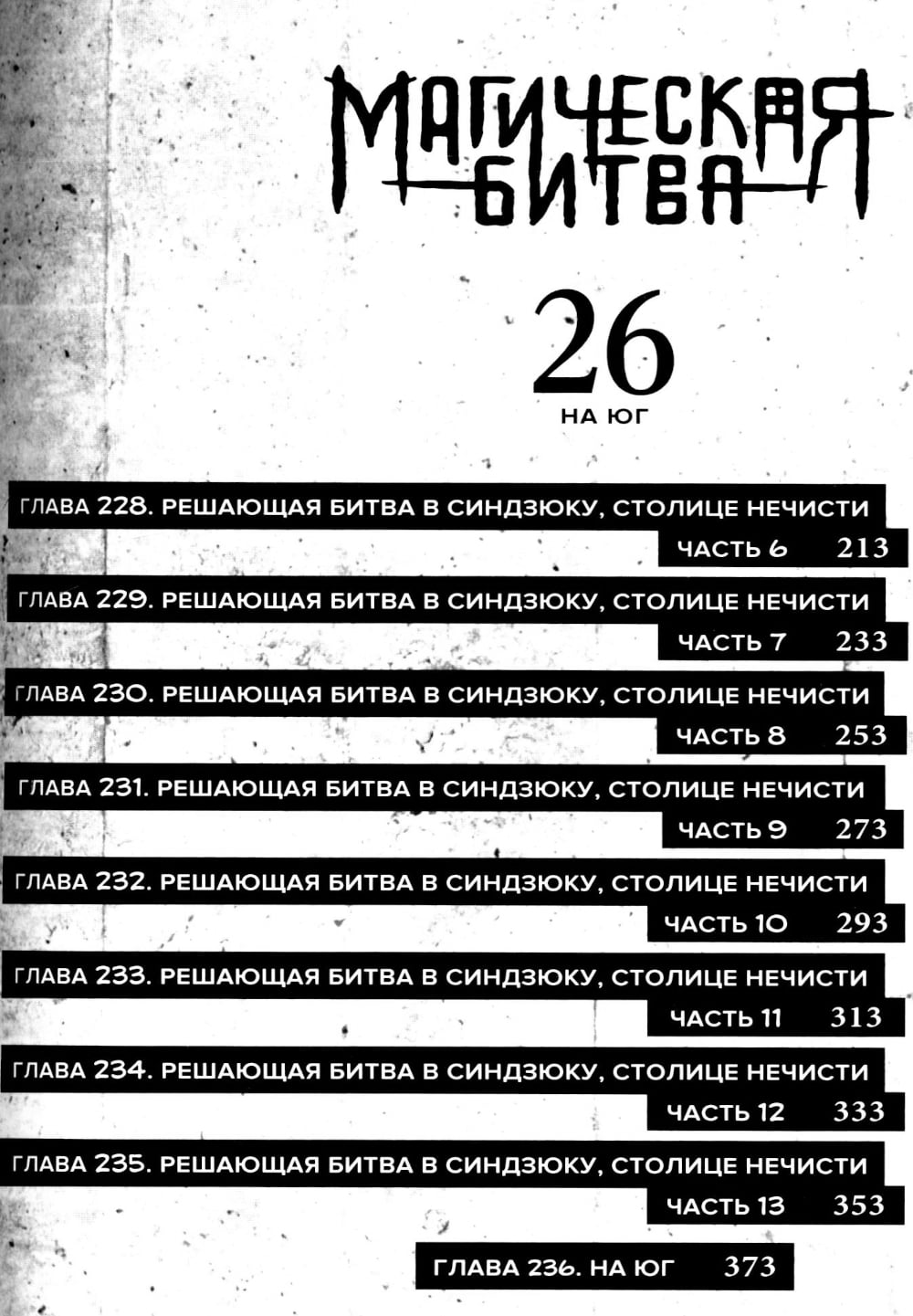 МАГИЧЕСКАЯ БИТВА

26

НА ЮГ

ГЛАВА 228. РЕШАЮЩАЯ БИТВА В СИНДЗЮКУ, СТОЛИЦЕ НЕЧИСТИ ЧАСТЬ 6 213

ГЛАВА 229. РЕШАЮЩАЯ БИТВА В СИНДЗЮКУ, СТОЛИЦЕ НЕЧИСТИ ЧАСТЬ 7 233

ГЛАВА 230. РЕШАЮЩАЯ БИТВА В СИНДЗЮКУ, СТОЛИЦЕ НЕЧИСТИ ЧАСТЬ 8 253

ГЛАВА 231. РЕШАЮЩАЯ БИТВА В СИНДЗЮКУ, СТОЛИЦЕ НЕЧИСТИ ЧАСТЬ 9 273

ГЛАВА 232. РЕШАЮЩАЯ БИТВА В СИНДЗЮКУ, СТОЛИЦЕ НЕЧИСТИ ЧАСТЬ 10 293

ГЛАВА 233. РЕШАЮЩАЯ БИТВА В СИНДЗЮКУ, СТОЛИЦЕ НЕЧИСТИ ЧАСТЬ 11 313

ГЛАВА 234. РЕШАЮЩАЯ БИТВА В СИНДЗЮКУ, СТОЛИЦЕ НЕЧИСТИ ЧАСТЬ 12 333

ГЛАВА 235. РЕШАЮЩАЯ БИТВА В СИНДЗЮКУ, СТОЛИЦЕ НЕЧИСТИ ЧАСТЬ 13 353

ГЛАВА 236. НА ЮГ 373